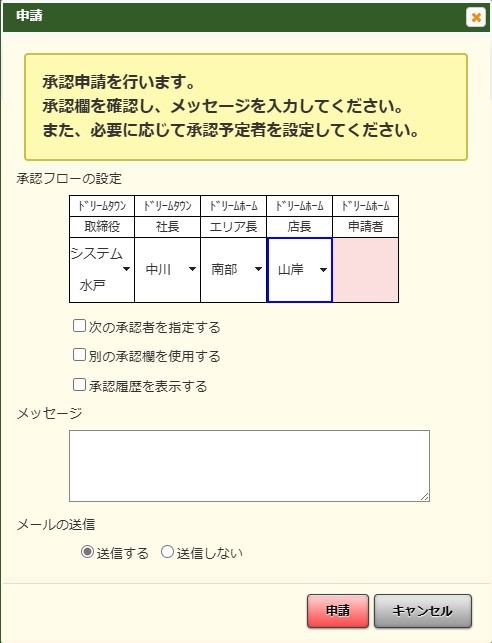 申請

承認申請を行います。
承認欄を確認し、メッセージを入力してください。
また、必要に応じて承認予定者を設定してください。

承認フローの設定

| ﾄﾞﾘｰﾑﾀｳﾝ | ﾄﾞﾘｰﾑﾀｳﾝ | ﾄﾞﾘｰﾑﾎｰﾑ | ﾄﾞﾘｰﾑﾎｰﾑ | ﾄﾞﾘｰﾑﾎｰﾑ |
|---|---|---|---|---|
| 取締役 | 社長 | エリア長 | 店長 | 申請者 |
| システム 水戸 | 中川 | 南部 | 山岸 | |

次の承認者を指定する
別の承認欄を使用する
承認履歴を表示する

メッセージ

メールの送信
送信する 送信しない

申請 キャンセル